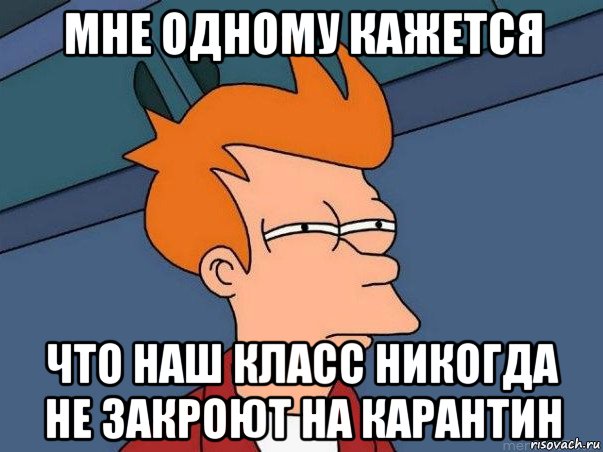 МНЕ ОДНОМУ КАЖЕТСЯ

ЧТО НАШ КЛАСС НИКОГДА НЕ ЗАКРОЮТ НА КАРАНТИН

risovach.ru